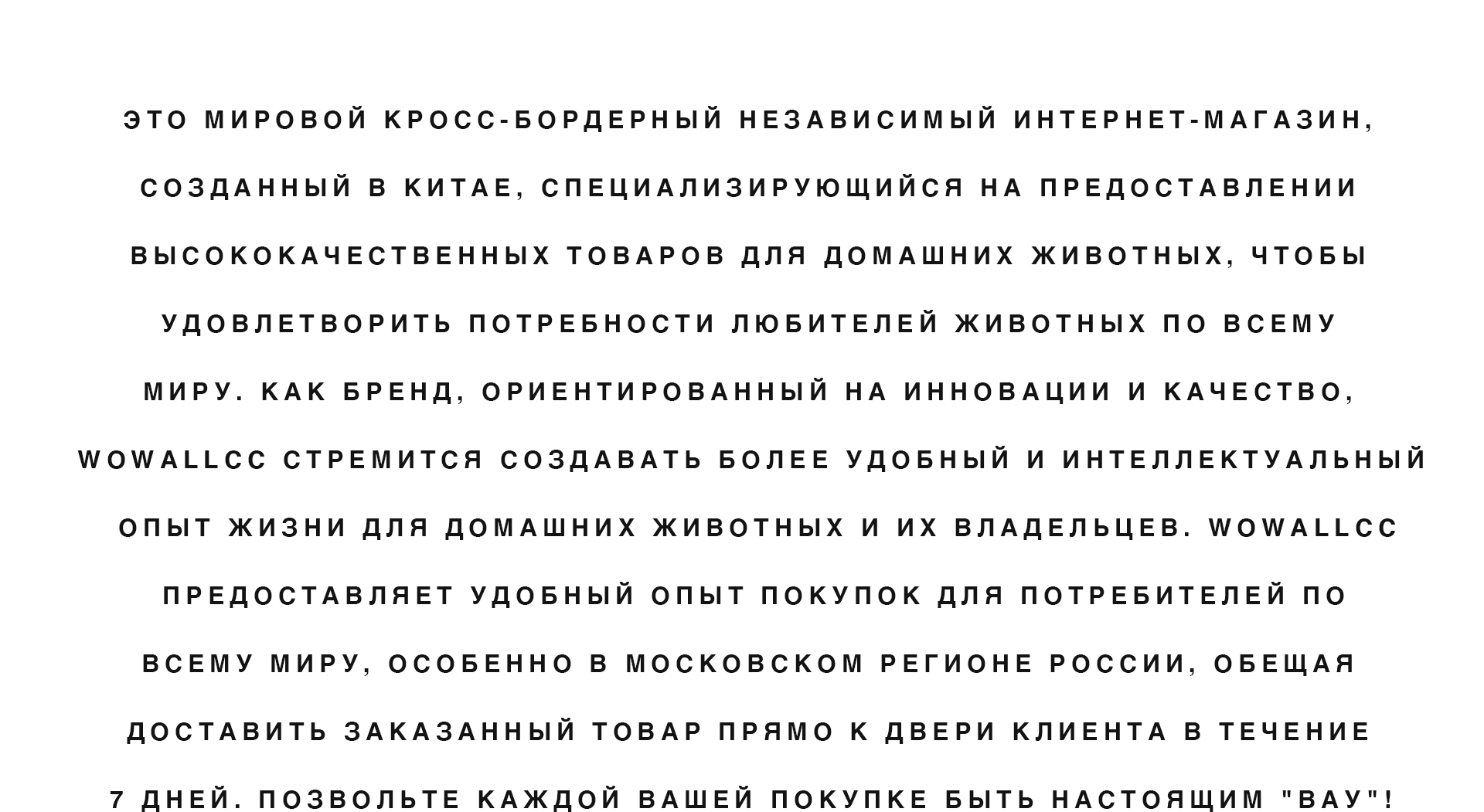 ЭТО МИРОВОЙ КРОСС-БОРДЕРНЫЙ НЕЗАВИСИМЫЙ ИНТЕРНЕТ-МАГАЗИН, СОЗДАННЫЙ В КИТАЕ, СПЕЦИАЛИЗИРУЮЩИЙСЯ НА ПРЕДОСТАВЛЕНИИ ВЫСОКОКАЧЕСТВЕННЫХ ТОВАРОВ ДЛЯ ДОМАШНИХ ЖИВОТНЫХ, ЧТОБЫ УДОВЛЕТВОРИТЬ ПОТРЕБНОСТИ ЛЮБИТЕЛЕЙ ЖИВОТНЫХ ПО ВСЕМУ МИРУ. КАК БРЕНД, ОРИЕНТИРОВАННЫЙ НА ИННОВАЦИИ И КАЧЕСТВО, WOWALLCC СТРЕМИТСЯ СОЗДАВАТЬ БОЛЕЕ УДОБНЫЙ И ИНТЕЛЛЕКТУАЛЬНЫЙ ОПЫТ ЖИЗНИ ДЛЯ ДОМАШНИХ ЖИВОТНЫХ И ИХ ВЛАДЕЛЬЦЕВ. WOWALLCC ПРЕДОСТАВЛЯЕТ УДОБНЫЙ ОПЫТ ПОКУПОК ДЛЯ ПОТРЕБИТЕЛЕЙ ПО ВСЕМУ МИРУ, ОСОБЕННО В МОСКОВСКОМ РЕГИОНЕ РОССИИ, ОБЕЩАЯ ДОСТАВИТЬ ЗАКАЗАННЫЙ ТОВАР ПРЯМО К ДВЕРИ КЛИЕНТА В ТЕЧЕНИЕ 7 ДНЕЙ. ПОЗВОЛЬТЕ КАЖДОЙ ВАШЕЙ ПОКУПКЕ БЫТЬ НАСТОЯЩИМ "ВАУ"!